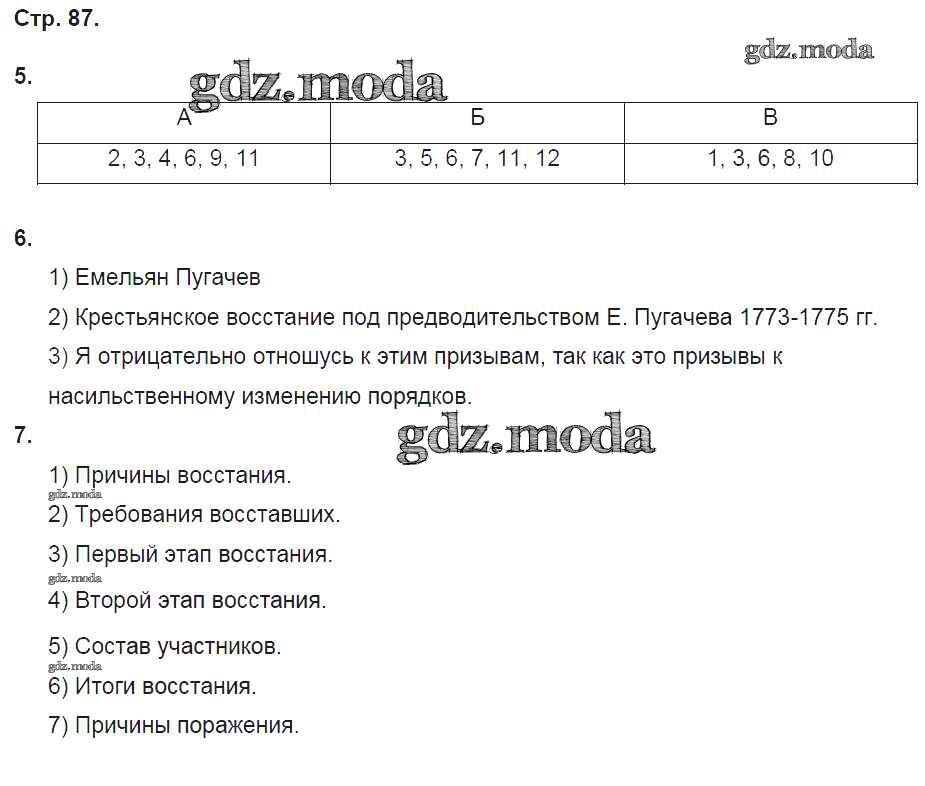 Стр. 87.

gdz.moda

5.

gdz.moda

| А | Б | В |
|---|---|---|
| 2, 3, 4, 6, 9, 11 | 3, 5, 6, 7, 11, 12 | 1, 3, 6, 8, 10 |

6.

1) Емельян Пугачев

2) Крестьянское восстание под предводительством Е. Пугачева 1773-1775 гг.

3) Я отрицательно отношусь к этим призывам, так как это призывы к насильственному изменению порядков.

7.

gdz.moda

1) Причины восстания.

gdz.moda

2) Требования восставших.

3) Первый этап восстания.

gdz.moda

4) Второй этап восстания.

5) Состав участников.

gdz.moda

6) Итоги восстания.

7) Причины поражения.